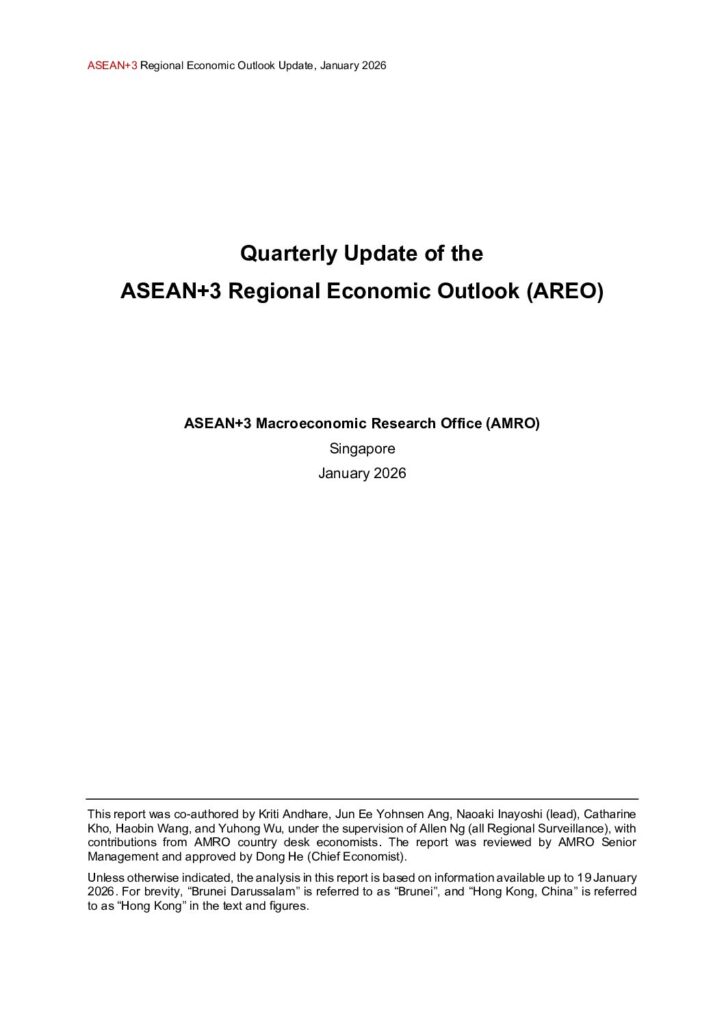 ASEAN+3 Regional Economic Outlook Update, January 2026

Quarterly Update of the
ASEAN+3 Regional Economic Outlook (AREO)

ASEAN+3 Macroeconomic Research Office (AMRO)
Singapore
January 2026

This report was co-authored by Kriti Andhare, Jun Ee Yohnsen Ang, Naoaki Inayoshi (lead), Catharine Kho, Haobin Wang, and Yuhong Wu, under the supervision of Allen Ng (all Regional Surveillance), with contributions from AMRO country desk economists. The report was reviewed by AMRO Senior Management and approved by Dong He (Chief Economist).

Unless otherwise indicated, the analysis in this report is based on information available up to 19 January 2026. For brevity, "Brunei Darussalam" is referred to as "Brunei", and "Hong Kong, China" is referred to as "Hong Kong" in the text and figures.